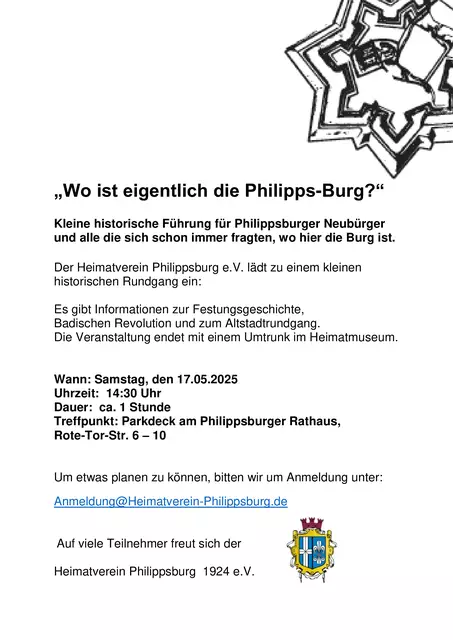 „Wo ist eigentlich die Philipps-Burg?“

Kleine historische Führung für Philippsburger Neubürger und alle die sich schon immer fragten, wo hier die Burg ist.

Der Heimatverein Philippsburg e.V. lädt zu einem kleinen historischen Rundgang ein:

Es gibt Informationen zur Festungsgeschichte,
Badischen Revolution und zum Altstadtrundgang.
Die Veranstaltung endet mit einem Umtrunk im Heimatmuseum.

Wann: Samstag, den 17.05.2025
Uhrzeit: 14:30 Uhr
Dauer: ca. 1 Stunde
Treffpunkt: Parkdeck am Philippsburger Rathaus,
Rote-Tor-Str. 6 – 10

Um etwas planen zu können, bitten wir um Anmeldung unter:

Anmeldung@Heimatverein-Philippsburg.de

Auf viele Teilnehmer freut sich der

Heimatverein Philippsburg 1924 e.V.